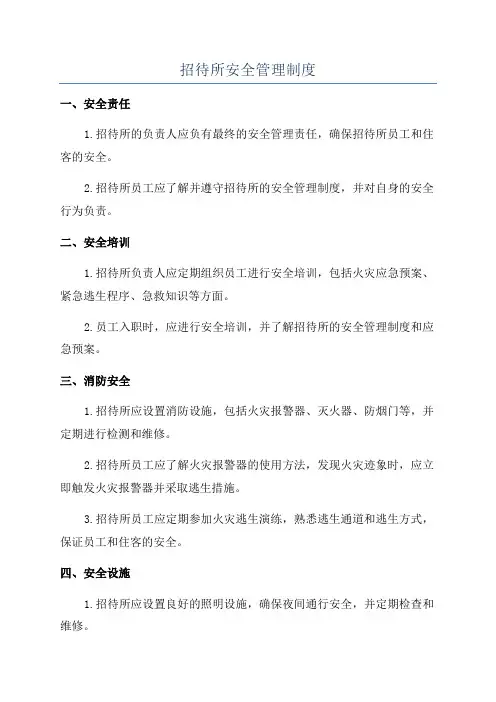 招待所安全管理制度

一、安全责任

1.招待所的负责人应负有最终的安全管理责任，确保招待所员工和住客的安全。

2.招待所员工应了解并遵守招待所的安全管理制度，并对自身的安全行为负责。

二、安全培训

1.招待所负责人应定期组织员工进行安全培训，包括火灾应急预案、紧急逃生程序、急救知识等方面。

2.员工入职时，应进行安全培训，并了解招待所的安全管理制度和应急预案。

三、消防安全

1.招待所应设置消防设施，包括火灾报警器、灭火器、防烟门等，并定期进行检测和维修。

2.招待所员工应了解火灾报警器的使用方法，发现火灾迹象时，应立即触发火灾报警器并采取逃生措施。

3.招待所员工应定期参加火灾逃生演练，熟悉逃生通道和逃生方式，保证员工和住客的安全。

四、安全设施

1.招待所应设置良好的照明设施，确保夜间通行安全，并定期检查和维修。